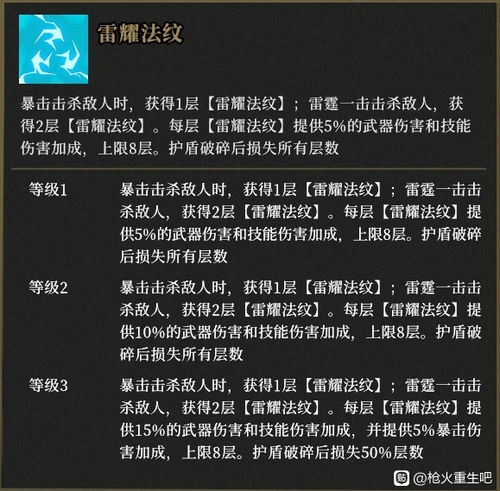 雷耀法纹

暴击击杀敌人时，获得1层【雷耀法纹】；雷霆一击击杀敌人，获得2层【雷耀法纹】。每层【雷耀法纹】提供5%的武器伤害和技能伤害加成，上限8层。护盾破碎后损失所有层数

等级1
暴击击杀敌人时，获得1层【雷耀法纹】；雷霆一击击杀敌人，获得2层【雷耀法纹】。每层【雷耀法纹】提供5%的武器伤害和技能伤害加成，上限8层。护盾破碎后损失所有层数

等级2
暴击击杀敌人时，获得1层【雷耀法纹】；雷霆一击击杀敌人，获得2层【雷耀法纹】。每层【雷耀法纹】提供10%的武器伤害和技能伤害加成，上限8层。护盾破碎后损失所有层数

等级3
暴击击杀敌人时，获得1层【雷耀法纹】；雷霆一击击杀敌人，获得2层【雷耀法纹】。每层【雷耀法纹】提供15%的武器伤害和技能伤害加成，并提供5%暴击伤害加成，上限8层。护盾破碎后损失50%层数

@枪火重生吧